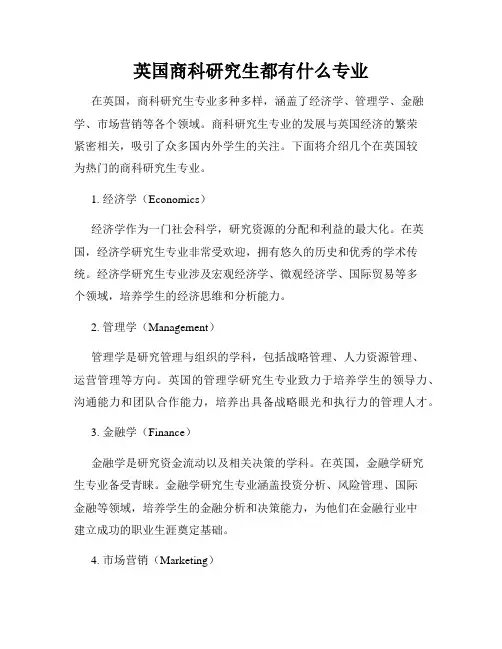 英国商科研究生都有什么专业

在英国，商科研究生专业多种多样，涵盖了经济学、管理学、金融学、市场营销等各个领域。商科研究生专业的发展与英国经济的繁荣紧密相关，吸引了众多国内外学生的关注。下面将介绍几个在英国较为热门的商科研究生专业。

1. 经济学（Economics）

经济学作为一门社会科学，研究资源的分配和利益的最大化。在英国，经济学研究生专业非常受欢迎，拥有悠久的历史和优秀的学术传统。经济学研究生专业涉及宏观经济学、微观经济学、国际贸易等多个领域，培养学生的经济思维和分析能力。

2. 管理学（Management）

管理学是研究管理与组织的学科，包括战略管理、人力资源管理、运营管理等方向。英国的管理学研究生专业致力于培养学生的领导力、沟通能力和团队合作能力，培养出具备战略眼光和执行力的管理人才。

3. 金融学（Finance）

金融学是研究资金流动以及相关决策的学科。在英国，金融学研究生专业备受青睐。金融学研究生专业涵盖投资分析、风险管理、国际金融等领域，培养学生的金融分析和决策能力，为他们在金融行业中建立成功的职业生涯奠定基础。

4. 市场营销（Marketing）